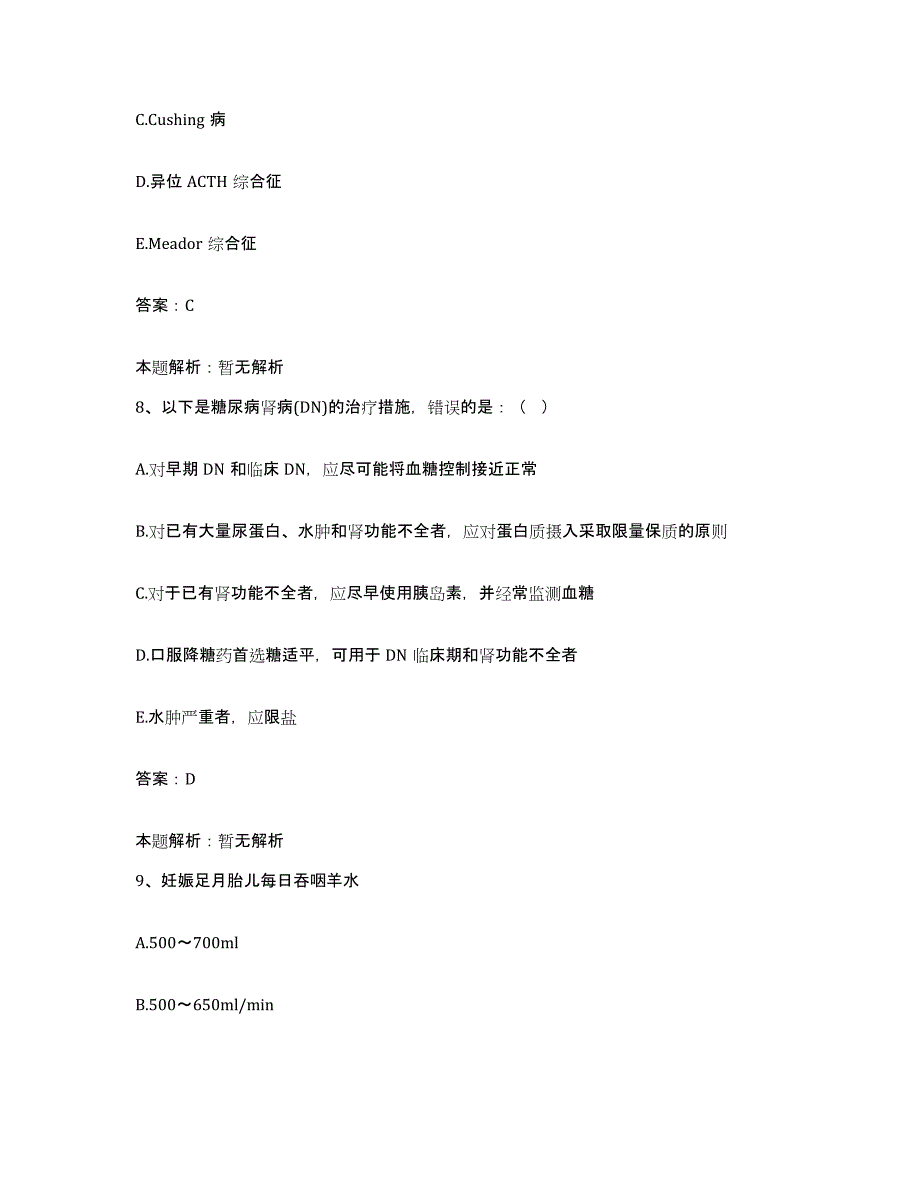 C.Cushing 病

D.异位 ACTH 综合征

E.Meador 综合征

答案：C

本题解析：暂无解析

8、以下是糖尿病肾病(DN)的治疗措施，错误的是：（ ）

A.对早期 DN 和临床 DN，应尽可能将血糖控制接近正常

B.对已有大量尿蛋白、水肿和肾功能不全者，应对蛋白质摄入采取限量保质的原则

C.对于已有肾功能不全者，应尽早使用胰岛素，并经常监测血糖

D.口服降糖药首选糖适平，可用于 DN 临床期和肾功能不全者

E.水肿严重者，应限盐

答案：D

本题解析：暂无解析

9、妊娠足月胎儿每日吞咽羊水

A.500～700ml

B.500～650ml/min